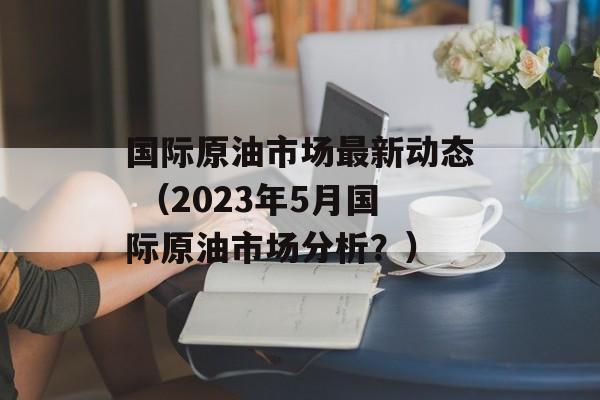 国际原油市场最新动态（2023年5月国际原油市场分析？）